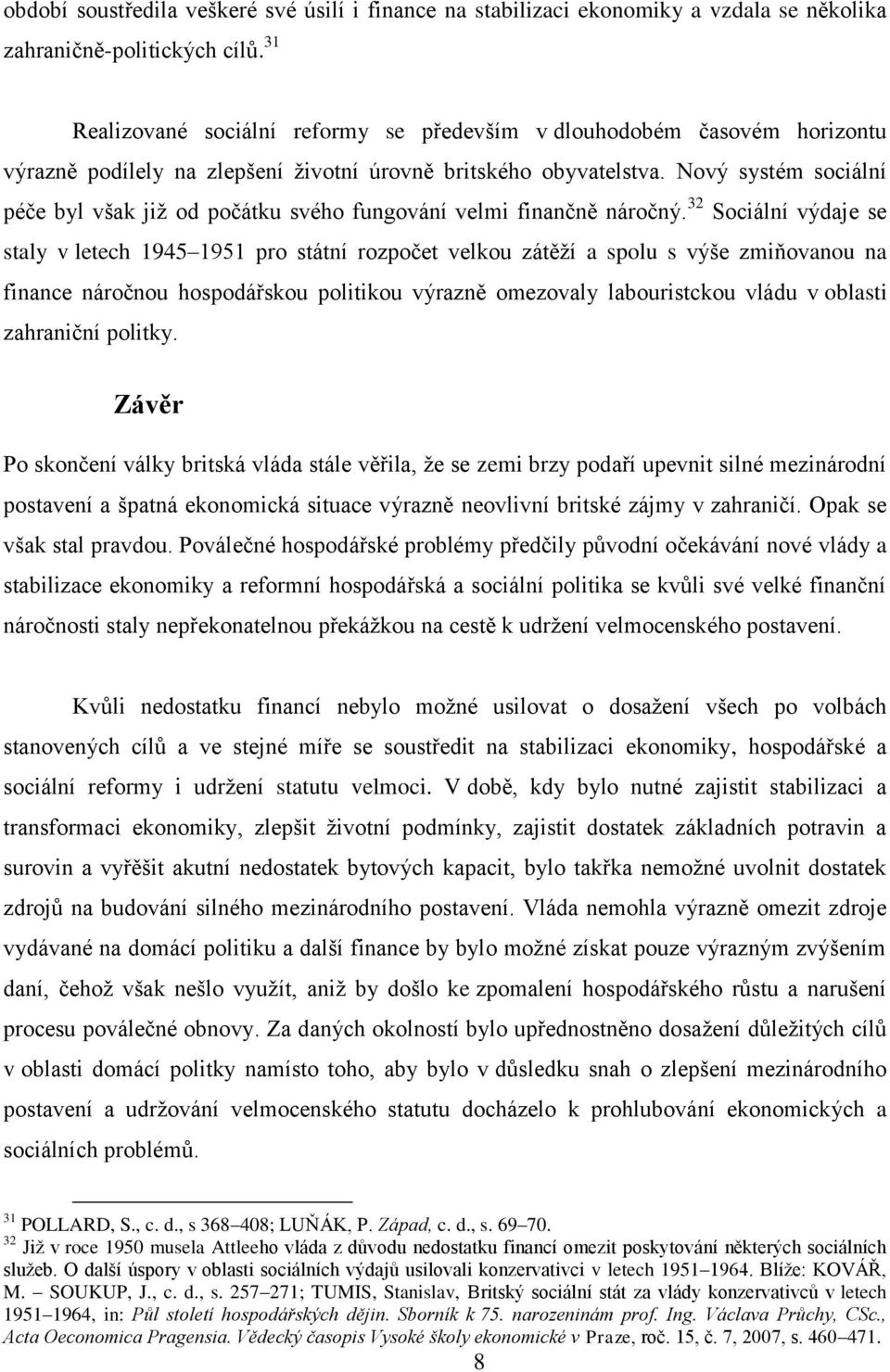 období soustředila veškeré své úsilí i finance na stabilizaci ekonomiky a vzdala se několika zahraničně-politických cílů.$^{31}$

Realizované sociální reformy se především v dlouhodobém časovém horizontu výrazně podílely na zlepšení životní úrovně britského obyvatelstva. Nový systém sociální péče byl však již od počátku svého fungování velmi finančně náročný.$^{32}$ Sociální výdaje se staly v letech 1945–1951 pro státní rozpočet velkou zátěží a spolu s výše zmiňovanou na finance náročnou hospodářskou politikou výrazně omezovaly labouristckou vládu v oblasti zahraniční politky.

Závěr

Po skončení války britská vláda stále věřila, že se zemi brzy podaří upevnit silné mezinárodní postavení a špatná ekonomická situace výrazně neovlivní britské zájmy v zahraničí. Opak se však stal pravdou. Poválečné hospodářské problémy předčily původní očekávání nové vlády a stabilizace ekonomiky a reformní hospodářská a sociální politika se kvůli své velké finanční náročnosti staly nepřekonatelnou překážkou na cestě k udržení velmocenského postavení.

Kvůli nedostatku financí nebylo možné usilovat o dosažení všech po volbách stanovených cílů a ve stejné míře se soustředit na stabilizaci ekonomiky, hospodářské a sociální reformy i udržení statutu velmoci. V době, kdy bylo nutné zajistit stabilizaci a transformaci ekonomiky, zlepšit životní podmínky, zajistit dostatek základních potravin a surovin a vyřěšit akutní nedostatek bytových kapacit, bylo takřka nemožné uvolnit dostatek zdrojů na budování silného mezinárodního postavení. Vláda nemohla výrazně omezit zdroje vydávané na domácí politiku a další finance by bylo možné získat pouze výrazným zvýšením daní, čehož však nešlo využít, aniž by došlo ke zpomalení hospodářského růstu a narušení procesu poválečné obnovy. Za daných okolností bylo upřednostněno dosažení důležitých cílů v oblasti domácí politky namísto toho, aby bylo v důsledku snah o zlepšení mezinárodního postavení a udržování velmocenského statutu docházelo k prohlubování ekonomických a sociálních problémů.

$^{31}$ POLLARD, S., c. d., s 368–408; LUŇÁK, P. Západ, c. d., s. 69–70.
$^{32}$ Již v roce 1950 musela Attleeho vláda z důvodu nedostatku financí omezit poskytování některých sociálních služeb. O další úspory v oblasti sociálních výdajů usilovali konzervativci v letech 1951–1964. Blíže: KOVÁŘ, M. – SOUKUP, J., c. d., s. 257–271; TUMIS, Stanislav, Britský sociální stát za vlády konzervativců v letech 1951–1964, in: Půl století hospodářských dějin. Sborník k 75. narozeninám prof. Ing. Václava Průchy, CSc., Acta Oeconomica Pragensia. Vědecký časopis Vysoké školy ekonomické v Praze, roč. 15, č. 7, 2007, s. 460–471.

8